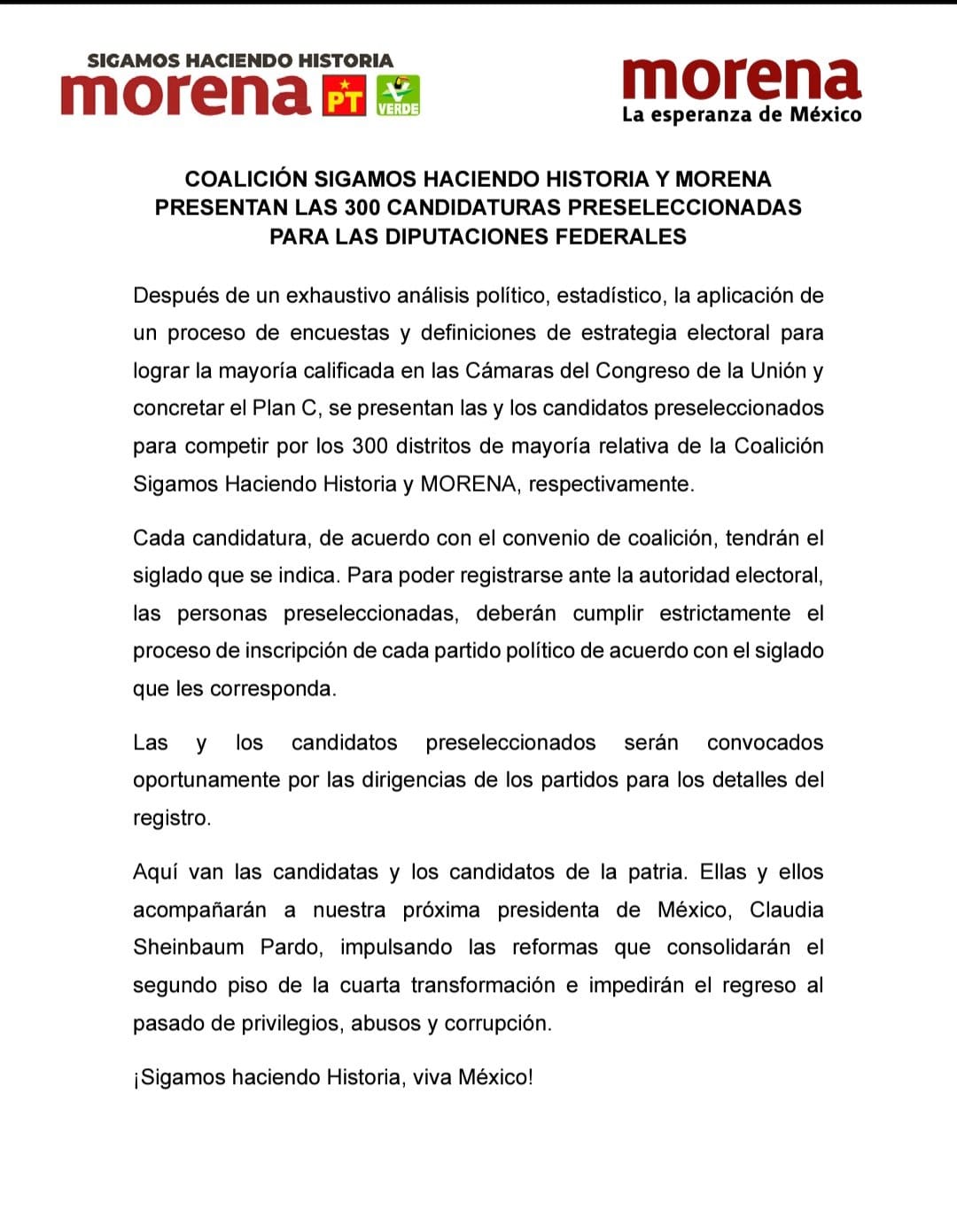 SIGAMOS HACIENDO HISTORIA
morena PT VERDE

morena
La esperanza de México

COALICIÓN SIGAMOS HACIENDO HISTORIA Y MORENA PRESENTAN LAS 300 CANDIDATURAS PRESELECCIONADAS PARA LAS DIPUTACIONES FEDERALES

Después de un exhaustivo análisis político, estadístico, la aplicación de un proceso de encuestas y definiciones de estrategia electoral para lograr la mayoría calificada en las Cámaras del Congreso de la Unión y concretar el Plan C, se presentan las y los candidatos preseleccionados para competir por los 300 distritos de mayoría relativa de la Coalición Sigamos Haciendo Historia y MORENA, respectivamente.

Cada candidatura, de acuerdo con el convenio de coalición, tendrán el siglado que se indica. Para poder registrarse ante la autoridad electoral, las personas preseleccionadas, deberán cumplir estrictamente el proceso de inscripción de cada partido político de acuerdo con el siglado que les corresponda.

Las y los candidatos preseleccionados serán convocados oportunamente por las dirigencias de los partidos para los detalles del registro.

Aquí van las candidatas y los candidatos de la patria. Ellas y ellos acompañarán a nuestra próxima presidenta de México, Claudia Sheinbaum Pardo, impulsando las reformas que consolidarán el segundo piso de la cuarta transformación e impedirán el regreso al pasado de privilegios, abusos y corrupción.

¡Sigamos haciendo Historia, viva México!